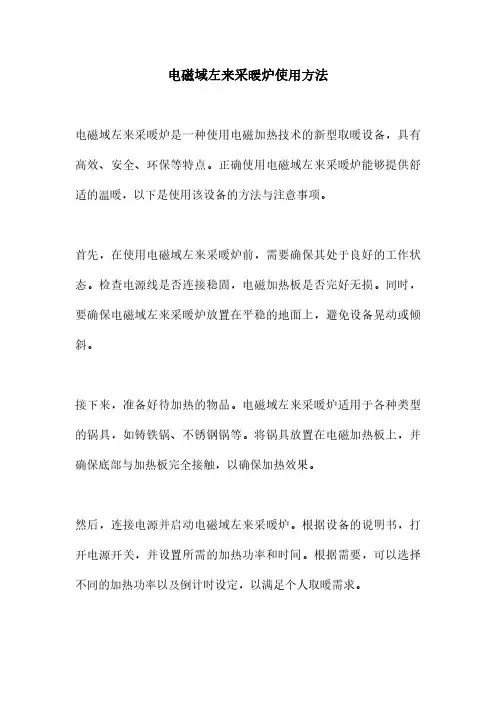 电磁域左来采暖炉使用方法

电磁域左来采暖炉是一种使用电磁加热技术的新型取暖设备，具有高效、安全、环保等特点。正确使用电磁域左来采暖炉能够提供舒适的温暖，以下是使用该设备的方法与注意事项。

首先，在使用电磁域左来采暖炉前，需要确保其处于良好的工作状态。检查电源线是否连接稳固，电磁加热板是否完好无损。同时，要确保电磁域左来采暖炉放置在平稳的地面上，避免设备晃动或倾斜。

接下来，准备好待加热的物品。电磁域左来采暖炉适用于各种类型的锅具，如铸铁锅、不锈钢锅等。将锅具放置在电磁加热板上，并确保底部与加热板完全接触，以确保加热效果。

然后，连接电源并启动电磁域左来采暖炉。根据设备的说明书，打开电源开关，并设置所需的加热功率和时间。根据需要，可以选择不同的加热功率以及倒计时设定，以满足个人取暖需求。